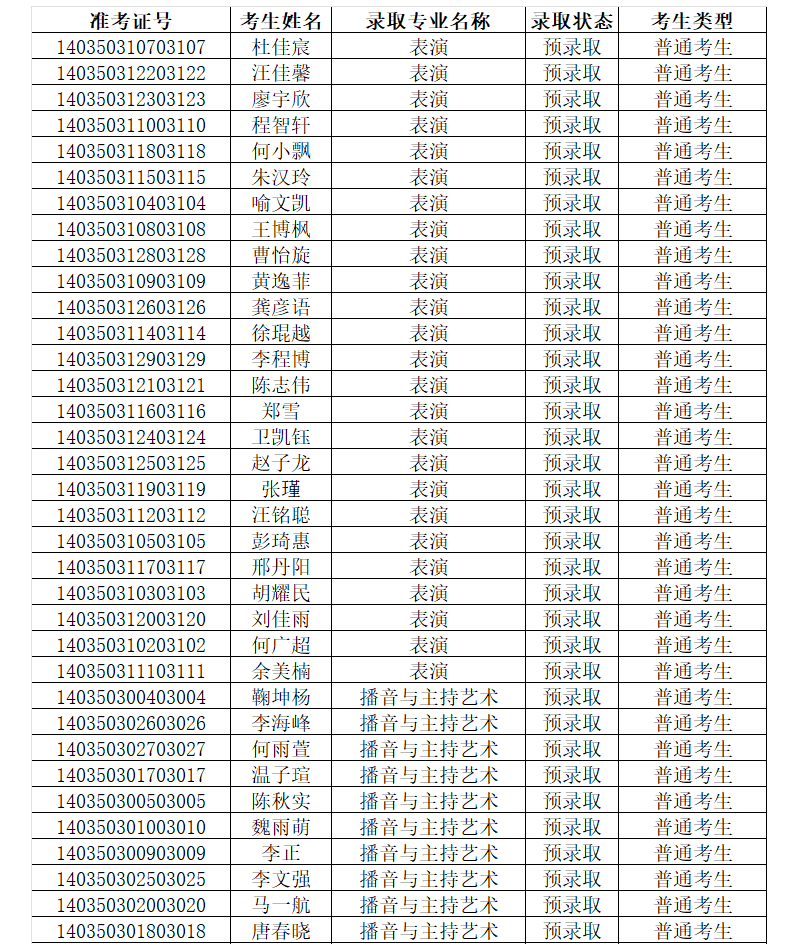 | 准考证号 | 考生姓名 | 录取专业名称 | 录取状态 | 考生类型 |
|---|---|---|---|---|
| 140350310703107 | 杜佳宸 | 表演 | 预录取 | 普通考生 |
| 140350312203122 | 汪佳馨 | 表演 | 预录取 | 普通考生 |
| 140350312303123 | 廖宇欣 | 表演 | 预录取 | 普通考生 |
| 140350311003110 | 程智轩 | 表演 | 预录取 | 普通考生 |
| 140350311803118 | 何小飘 | 表演 | 预录取 | 普通考生 |
| 140350311503115 | 朱汉玲 | 表演 | 预录取 | 普通考生 |
| 140350310403104 | 喻文凯 | 表演 | 预录取 | 普通考生 |
| 140350310803108 | 王博枫 | 表演 | 预录取 | 普通考生 |
| 140350312803128 | 曹怡旋 | 表演 | 预录取 | 普通考生 |
| 140350310903109 | 黄逸菲 | 表演 | 预录取 | 普通考生 |
| 140350312603126 | 龚彦语 | 表演 | 预录取 | 普通考生 |
| 140350311403114 | 徐琨越 | 表演 | 预录取 | 普通考生 |
| 140350312903129 | 李程博 | 表演 | 预录取 | 普通考生 |
| 140350312103121 | 陈志伟 | 表演 | 预录取 | 普通考生 |
| 140350311603116 | 郑雪 | 表演 | 预录取 | 普通考生 |
| 140350312403124 | 卫凯钰 | 表演 | 预录取 | 普通考生 |
| 140350312503125 | 赵子龙 | 表演 | 预录取 | 普通考生 |
| 140350311903119 | 张瑾 | 表演 | 预录取 | 普通考生 |
| 140350311203112 | 汪铭聪 | 表演 | 预录取 | 普通考生 |
| 140350310503105 | 彭琦惠 | 表演 | 预录取 | 普通考生 |
| 140350311703117 | 邢丹阳 | 表演 | 预录取 | 普通考生 |
| 140350310303103 | 胡耀民 | 表演 | 预录取 | 普通考生 |
| 140350312003120 | 刘佳雨 | 表演 | 预录取 | 普通考生 |
| 140350310203102 | 何广超 | 表演 | 预录取 | 普通考生 |
| 140350311103111 | 余美楠 | 表演 | 预录取 | 普通考生 |
| 140350300403004 | 鞠坤杨 | 播音与主持艺术 | 预录取 | 普通考生 |
| 140350302603026 | 李海峰 | 播音与主持艺术 | 预录取 | 普通考生 |
| 140350302703027 | 何雨萱 | 播音与主持艺术 | 预录取 | 普通考生 |
| 140350301703017 | 温子瑄 | 播音与主持艺术 | 预录取 | 普通考生 |
| 140350300503005 | 陈秋实 | 播音与主持艺术 | 预录取 | 普通考生 |
| 140350301003010 | 魏雨萌 | 播音与主持艺术 | 预录取 | 普通考生 |
| 140350300903009 | 李正 | 播音与主持艺术 | 预录取 | 普通考生 |
| 140350302503025 | 李文强 | 播音与主持艺术 | 预录取 | 普通考生 |
| 140350302003020 | 马一航 | 播音与主持艺术 | 预录取 | 普通考生 |
| 140350301803018 | 唐春晓 | 播音与主持艺术 | 预录取 | 普通考生 |